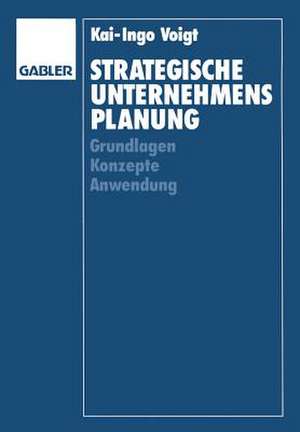 GABLER

Kai-Ingo Voigt

STRATEGISCHE UNTERNEHMENS PLANUNG

Grundlagen
Konzepte
Anwendung